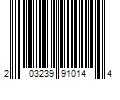 2 03239 91014 4